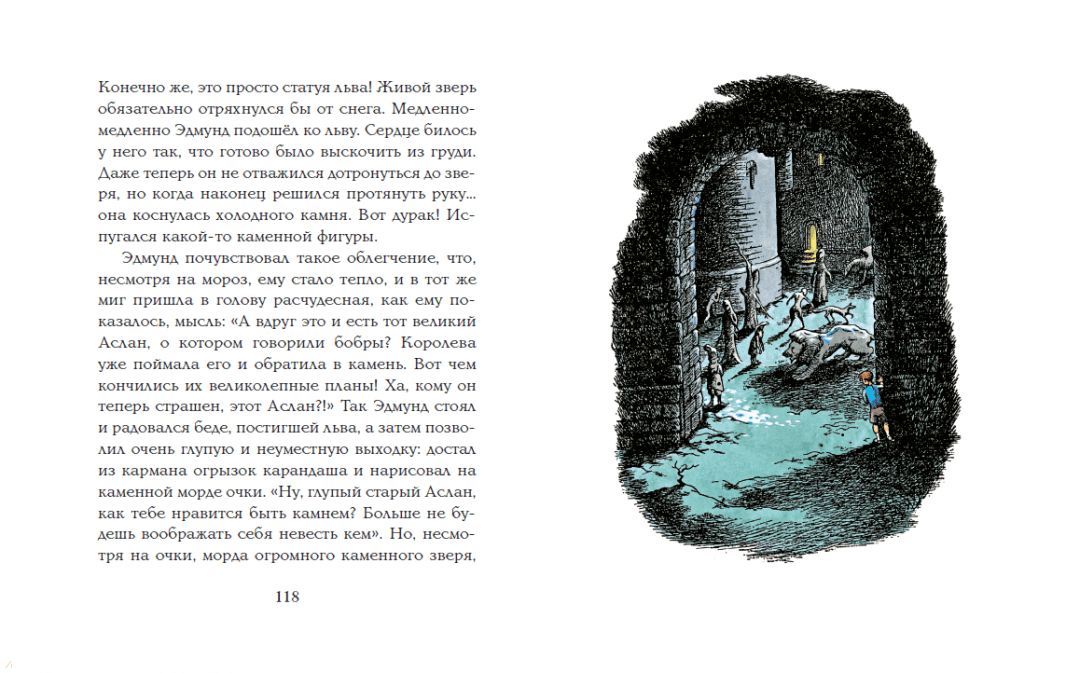 Конечно же, это просто статуя льва! Живой зверь обязательно отряхнулся бы от снега. Медленно-медленно Эдмунд подошёл ко льву. Сердце билось у него так, что готово было выскочить из груди. Даже теперь он не отважился дотронуться до зверя, но когда наконец решился протянуть руку... она коснулась холодного камня. Вот дурак! Испугался какой-то каменной фигуры.

Эдмунд почувствовал такое облегчение, что, несмотря на мороз, ему стало тепло, и в тот же миг пришла в голову расчудесная, как ему показалось, мысль: «А вдруг это и есть тот великий Аслан, о котором говорили бобры? Королева уже поймала его и обратила в камень. Вот чем кончились их великолепные планы! Ха, кому он теперь страшен, этот Аслан?!» Так Эдмунд стоял и радовался беде, постигшей льва, а затем позволил очень глупую и неуместную выходку: достал из кармана огрызок карандаша и нарисовал на каменной морде очки. «Ну, глупый старый Аслан, как тебе нравится быть камнем? Больше не будешь воображать себя невесть кем». Но, несмотря на очки, морда огромного каменного зверя,

118